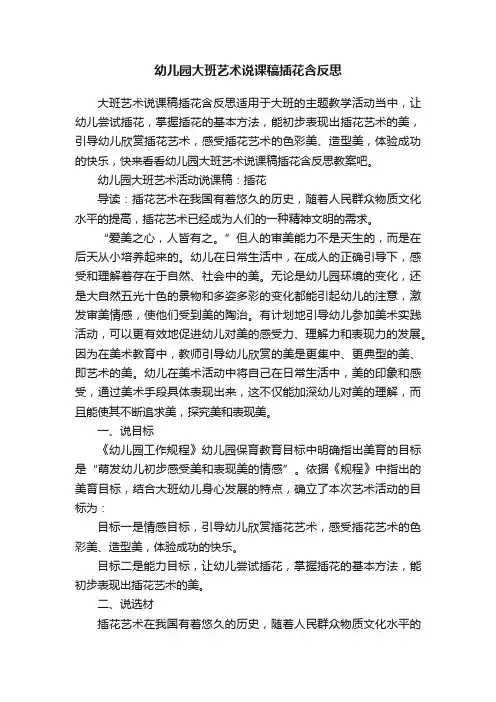 幼儿园大班艺术说课稿插花含反思

大班艺术说课稿插花含反思适用于大班的主题教学活动当中，让幼儿尝试插花，掌握插花的基本方法，能初步表现出插花艺术的美，引导幼儿欣赏插花艺术，感受插花艺术的色彩美、造型美，体验成功的快乐，快来看看幼儿园大班艺术说课稿插花含反思教案吧。

幼儿园大班艺术活动说课稿：插花

导读：插花艺术在我国有着悠久的历史，随着人民群众物质文化水平的提高，插花艺术已经成为人们的一种精神文明的需求。

“爱美之心，人皆有之。”但人的审美能力不是天生的，而是在后天从小培养起来的。幼儿在日常生活中，在成人的正确引导下，感受和理解着存在于自然、社会中的美。无论是幼儿园环境的变化，还是大自然五光十色的景物和多姿多彩的变化都能引起幼儿的注意，激发审美情感，使他们受到美的陶冶。有计划地引导幼儿参加美术实践活动，可以更有效地促进幼儿对美的感受力、理解力和表现力的发展。因为在美术教育中，教师引导幼儿欣赏的美是更集中、更典型的美、即艺术的美。幼儿在美术活动中将自己在日常生活中，美的印象和感受，通过美术手段具体表现出来，这不仅能加深幼儿对美的理解，而且能使其不断追求美，探究美和表现美。

一、说目标

《幼儿园工作规程》幼儿园保育教育目标中明确指出美育的目标是“萌发幼儿初步感受美和表现美的情感”。依据《规程》中指出的美育目标，结合大班幼儿身心发展的特点，确立了本次艺术活动的目标为：

目标一是情感目标，引导幼儿欣赏插花艺术，感受插花艺术的色彩美、造型美，体验成功的快乐。

目标二是能力目标，让幼儿尝试插花，掌握插花的基本方法，能初步表现出插花艺术的美。

二、说选材

插花艺术在我国有着悠久的历史，随着人民群众物质文化水平的